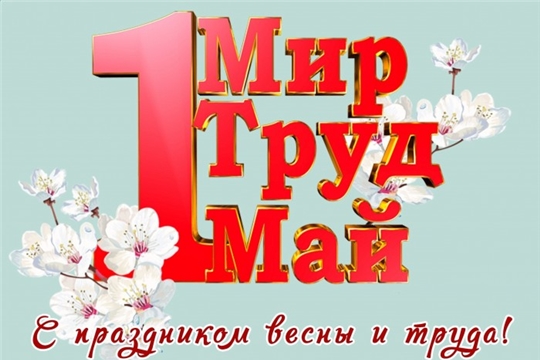 1
Мир
Труд
Май

С праздником весны и труда!